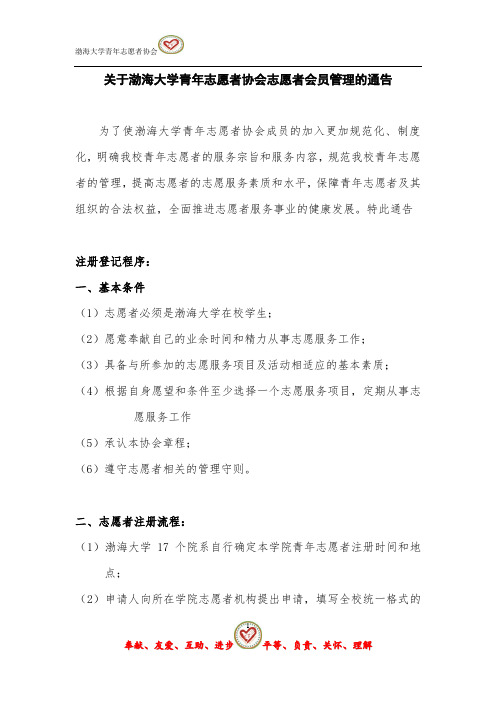 渤海大学青年志愿者协会

关于渤海大学青年志愿者协会志愿者会员管理的通告

为了使渤海大学青年志愿者协会成员的加入更加规范化、制度化，明确我校青年志愿者的服务宗旨和服务内容，规范我校青年志愿者的管理，提高志愿者的志愿服务素质和水平，保障青年志愿者及其组织的合法权益，全面推进志愿者服务事业的健康发展。特此通告

注册登记程序：

一、基本条件

（1）志愿者必须是渤海大学在校学生；

（2）愿意奉献自己的业余时间和精力从事志愿服务工作；

（3）具备与所参加的志愿服务项目及活动相适应的基本素质；

（4）根据自身愿望和条件至少选择一个志愿服务项目，定期从事志愿服务工作

（5）承认本协会章程；

（6）遵守志愿者相关的管理守则。

二、志愿者注册流程：

（1）渤海大学 17 个院系自行确定本学院青年志愿者注册时间和地点；

（2）申请人向所在学院志愿者机构提出申请，填写全校统一格式的

奉献、友爱、互助、进步 平等、负责、关怀、理解